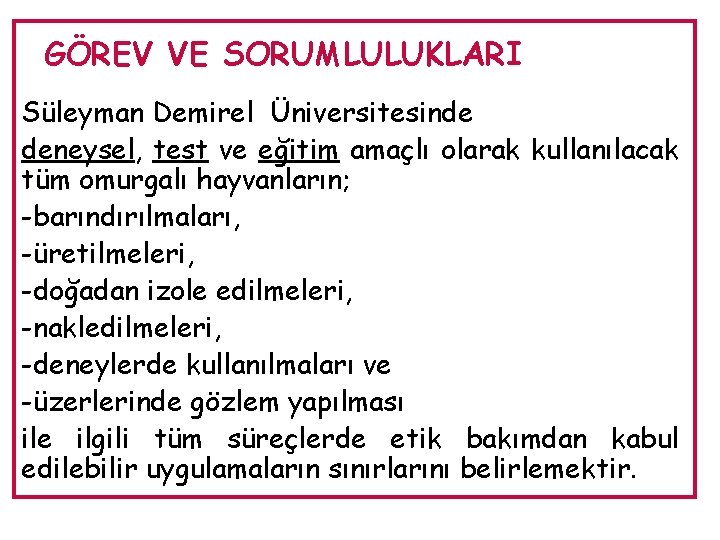 GÖREV VE SORUMLULUKLARI

Süleyman Demirel Üniversitesinde deneysel, test ve eğitim amaçlı olarak kullanılacak tüm omurgalı hayvanların;

-barındırılmaları,

-üretilmeleri,

-doğadan izole edilmeleri,

-nakledilmeleri,

-deneylerde kullanılmaları ve

-üzerlerinde gözlem yapılması

ile ilgili tüm süreçlerde etik bakımdan kabul edilebilir uygulamaların sınırlarını belirlemektir.